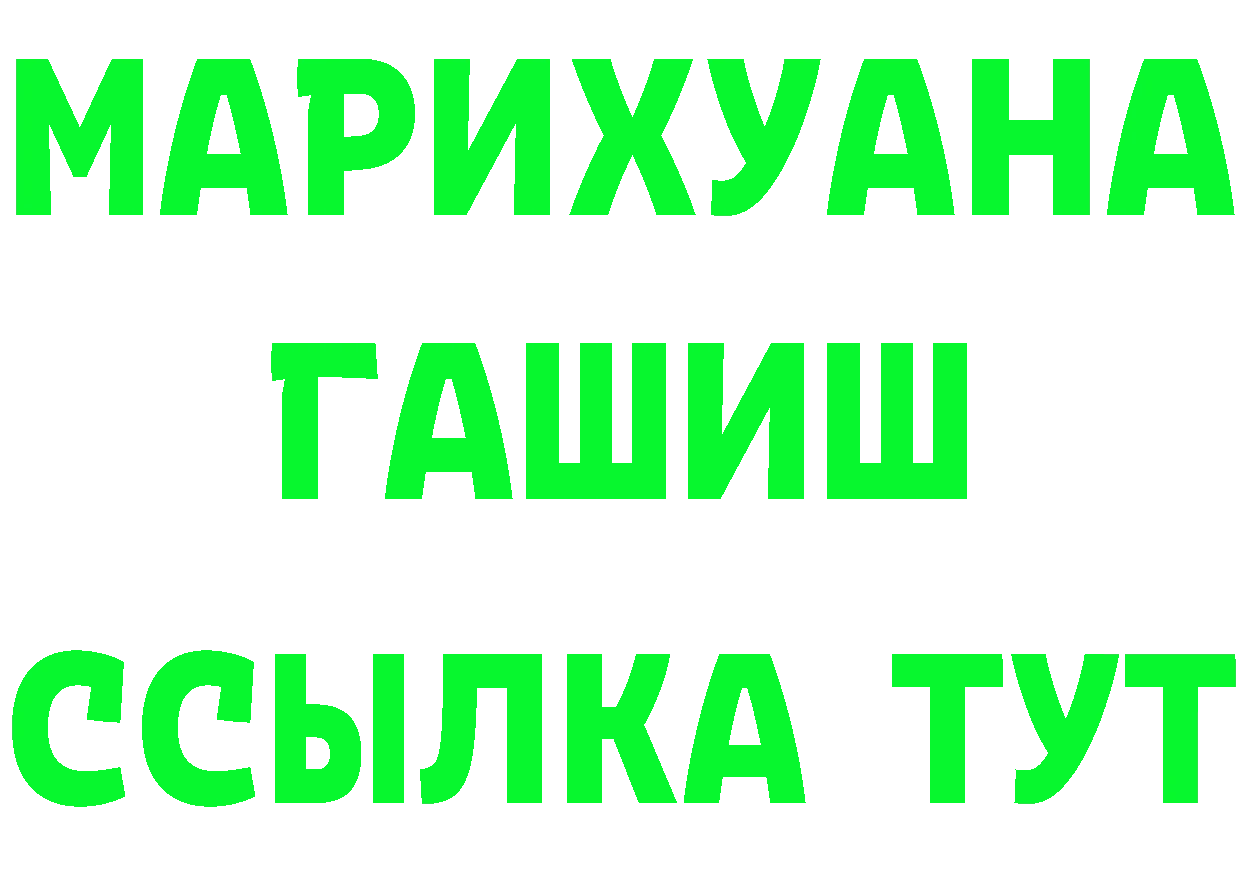 МАРИХУАНА
ГАШИШ
ССЫЛКА ТУТ